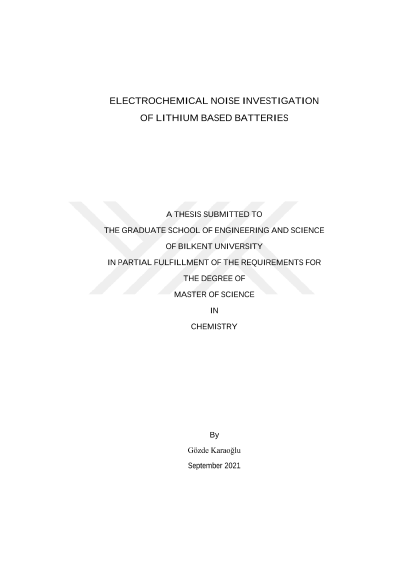 ELECTROCHEMICAL NOISE INVESTIGATION
OF LITHIUM BASED BATTERIES

A THESIS SUBMITTED TO
THE GRADUATE SCHOOL OF ENGINEERING AND SCIENCE
OF BILKENT UNIVERSITY
IN PARTIAL FULFILLMENT OF THE REQUIREMENTS FOR
THE DEGREE OF
MASTER OF SCIENCE
IN
CHEMISTRY

By
Gözde Karaoğlu
September 2021